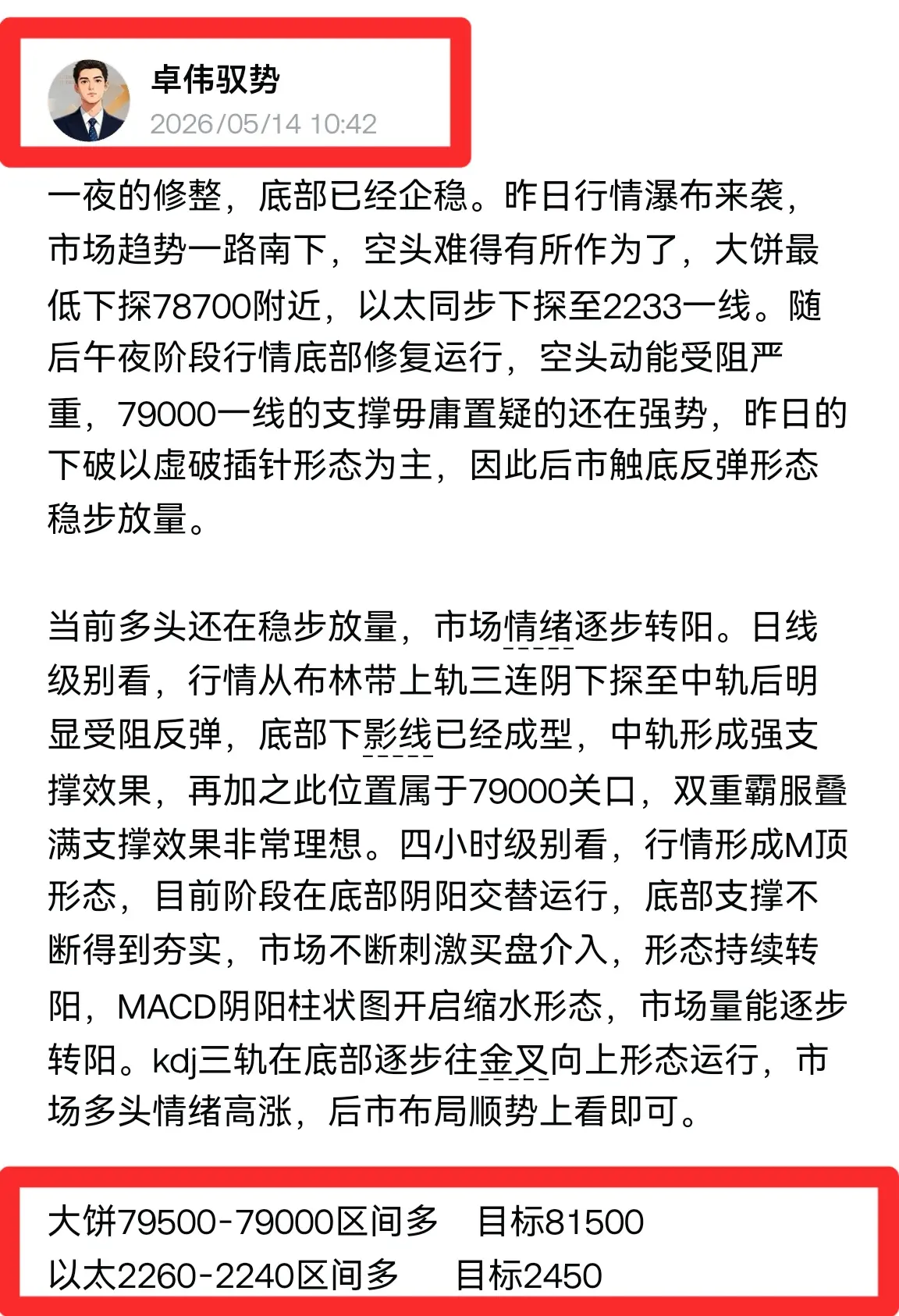 卓伟驭势
2026/05/14 10:42

一夜的修整，底部已经企稳。昨日行情瀑布来袭，市场趋势一路南下，空头难得有所作为了，大饼最低下探78700附近，以太同步下探至2233一线。随后午夜阶段行情底部修复运行，空头动能受阻严重，79000一线的支撑毋庸置疑的还在强势，昨日的下破以虚破插针形态为主，因此后市触底反弹形态稳步放量。

当前多头还在稳步放量，市场情绪逐步转阳。日线级别看，行情从布林带上轨三连阴下探至中轨后明显受阻反弹，底部下影线已经成型，中轨形成强支撑效果，再加之此位置属于79000关口，双重霸服叠满支撑效果非常理想。四小时级别看，行情形成M顶形态，目前阶段在底部阴阳交替运行，底部支撑不断得到夯实，市场不断刺激买盘介入，形态持续转阳，MACD阴阳柱状图开启缩水形态，市场量能逐步转阳。kdj三轨在底部逐步往金叉向上形态运行，市场多头情绪高涨，后市布局顺势上看即可。

大饼79500-79000区间多　目标81500
以太2260-2240区间多　目标2450